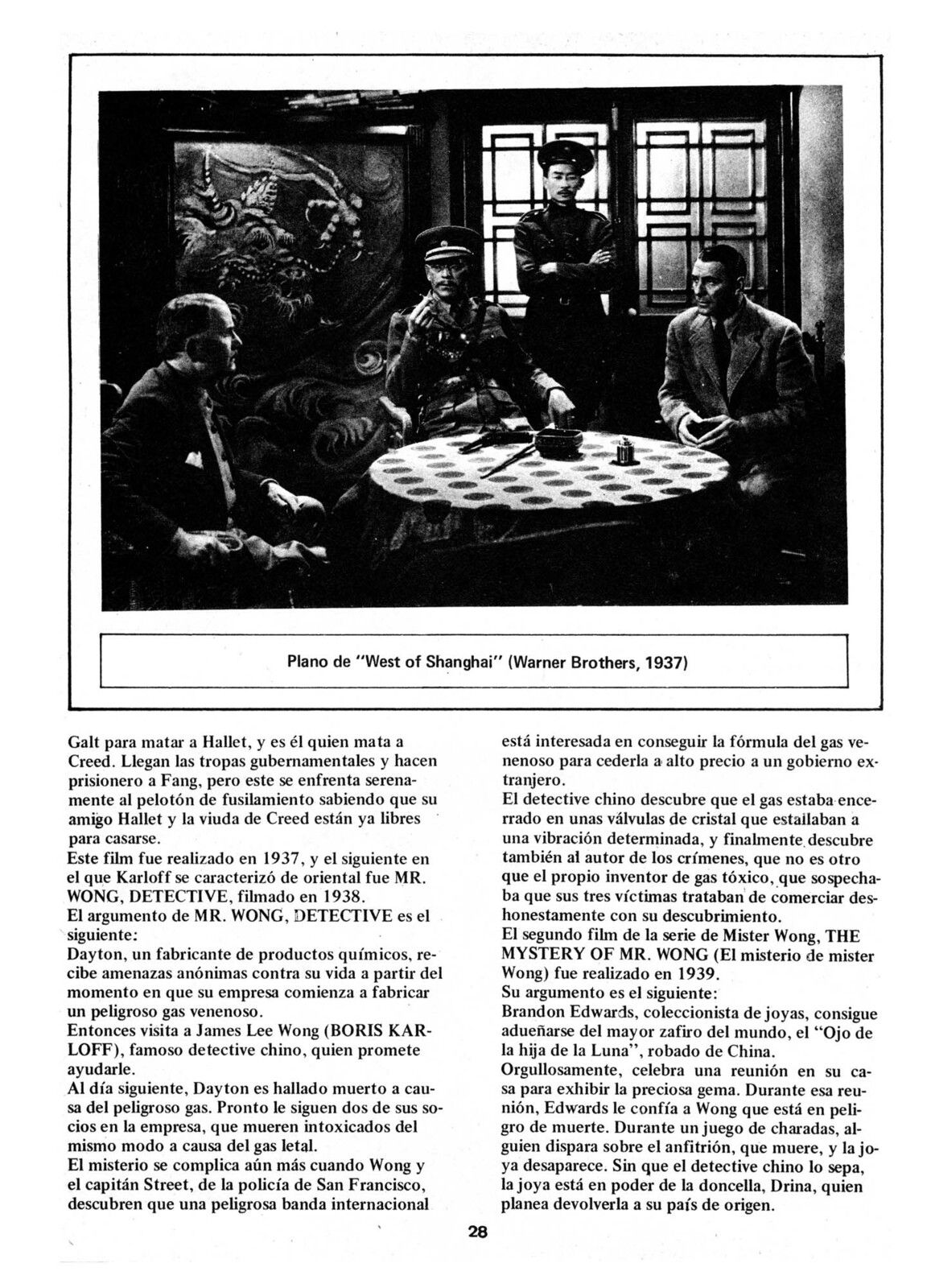 Plano de "West of Shanghai" (Warner Brothers, 1937)

Galt para matar a Hallet, y es él quien mata a Creed. Llegan las tropas gubernamentales y hacen prisionero a Fang, pero este se enfrenta serenamente al pelotón de fusilamiento sabiendo que su amigo Hallet y la viuda de Creed están ya libres para casarse.
Este film fue realizado en 1937, y el siguiente en el que Karloff se caracterizó de oriental fue MR. WONG, DETECTIVE, filmado en 1938.
El argumento de MR. WONG, DETECTIVE es el siguiente:
Dayton, un fabricante de productos químicos, recibe amenazas anónimas contra su vida a partir del momento en que su empresa comienza a fabricar un peligroso gas venenoso.
Entonces visita a James Lee Wong (BORIS KARLOFF), famoso detective chino, quien promete ayudarle.
Al día siguiente, Dayton es hallado muerto a causa del peligroso gas. Pronto le siguen dos de sus socios en la empresa, que mueren intoxicados del mismo modo a causa del gas letal.
El misterio se complica aún más cuando Wong y el capitán Street, de la policía de San Francisco, descubren que una peligrosa banda internacional está interesada en conseguir la fórmula del gas venenoso para cederla a alto precio a un gobierno extranjero.
El detective chino descubre que el gas estaba encerrado en unas válvulas de cristal que estallaban a una vibración determinada, y finalmente descubre también al autor de los crímenes, que no es otro que el propio inventor de gas tóxico, que sospechaba que sus tres víctimas trataban de comerciar deshonestamente con su descubrimiento.
El segundo film de la serie de Mister Wong, THE MYSTERY OF MR. WONG (El misterio de mister Wong) fue realizado en 1939.
Su argumento es el siguiente:
Brandon Edwards, coleccionista de joyas, consigue adueñarse del mayor zafiro del mundo, el "Ojo de la hija de la Luna", robado de China.
Orgullosamente, celebra una reunión en su casa para exhibir la preciosa gema. Durante esa reunión, Edwards le confía a Wong que está en peligro de muerte. Durante un juego de charadas, alguien dispara sobre el anfitrión, que muere, y la joya desaparece. Sin que el detective chino lo sepa, la joya está en poder de la doncella, Drina, quien planea devolverla a su país de origen.

28